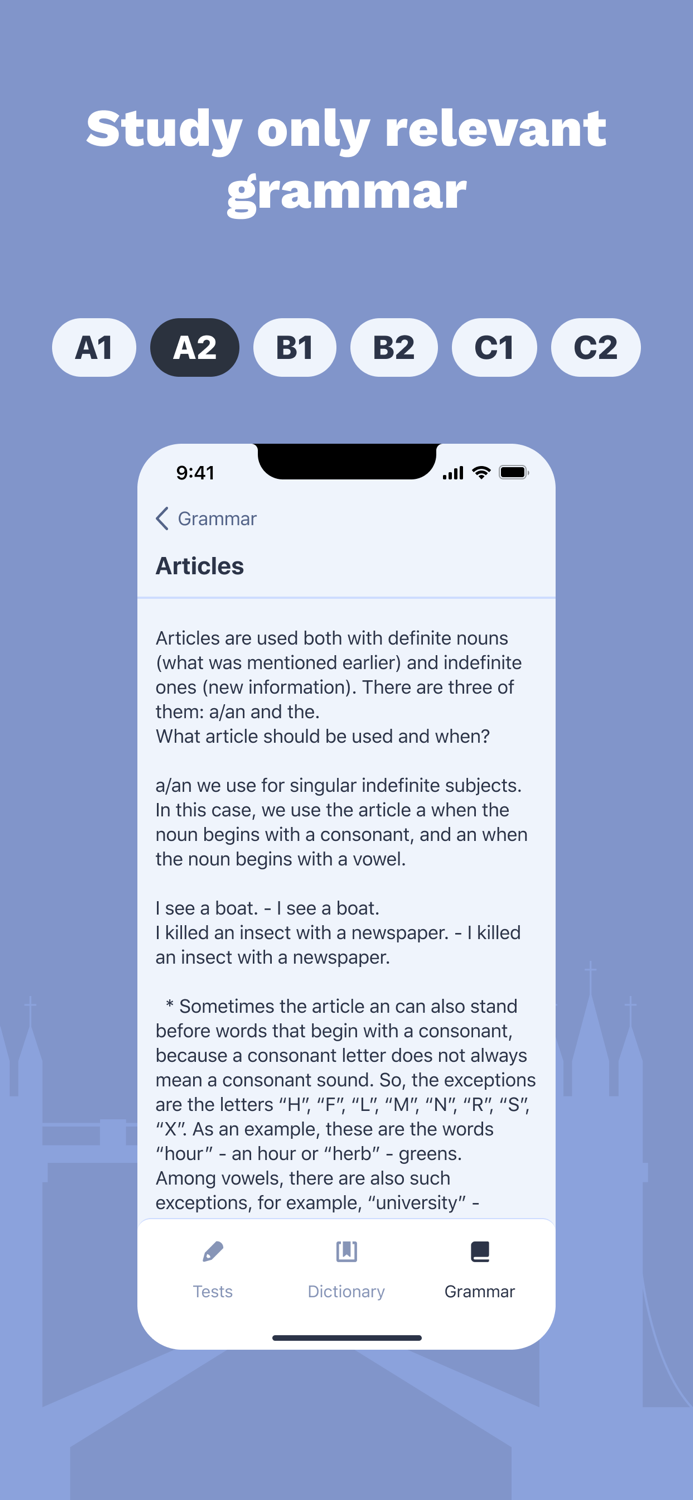 Study only relevant grammar

A1 A2 B1 B2 C1 C2

9:41

Grammar

Articles

Articles are used both with definite nouns (what was mentioned earlier) and indefinite ones (new information). There are three of them: a/an and the.
What article should be used and when?

a/an we use for singular indefinite subjects. In this case, we use the article a when the noun begins with a consonant, and an when the noun begins with a vowel.

I see a boat. - I see a boat.
I killed an insect with a newspaper. - I killed an insect with a newspaper.

* Sometimes the article an can also stand before words that begin with a consonant, because a consonant letter does not always mean a consonant sound. So, the exceptions are the letters “H”, “F”, “L”, “M”, “N”, “R”, “S”, “X”. As an example, these are the words “hour” - an hour or “herb” - greens.
Among vowels, there are also such exceptions, for example, “university” -

Tests Dictionary Grammar